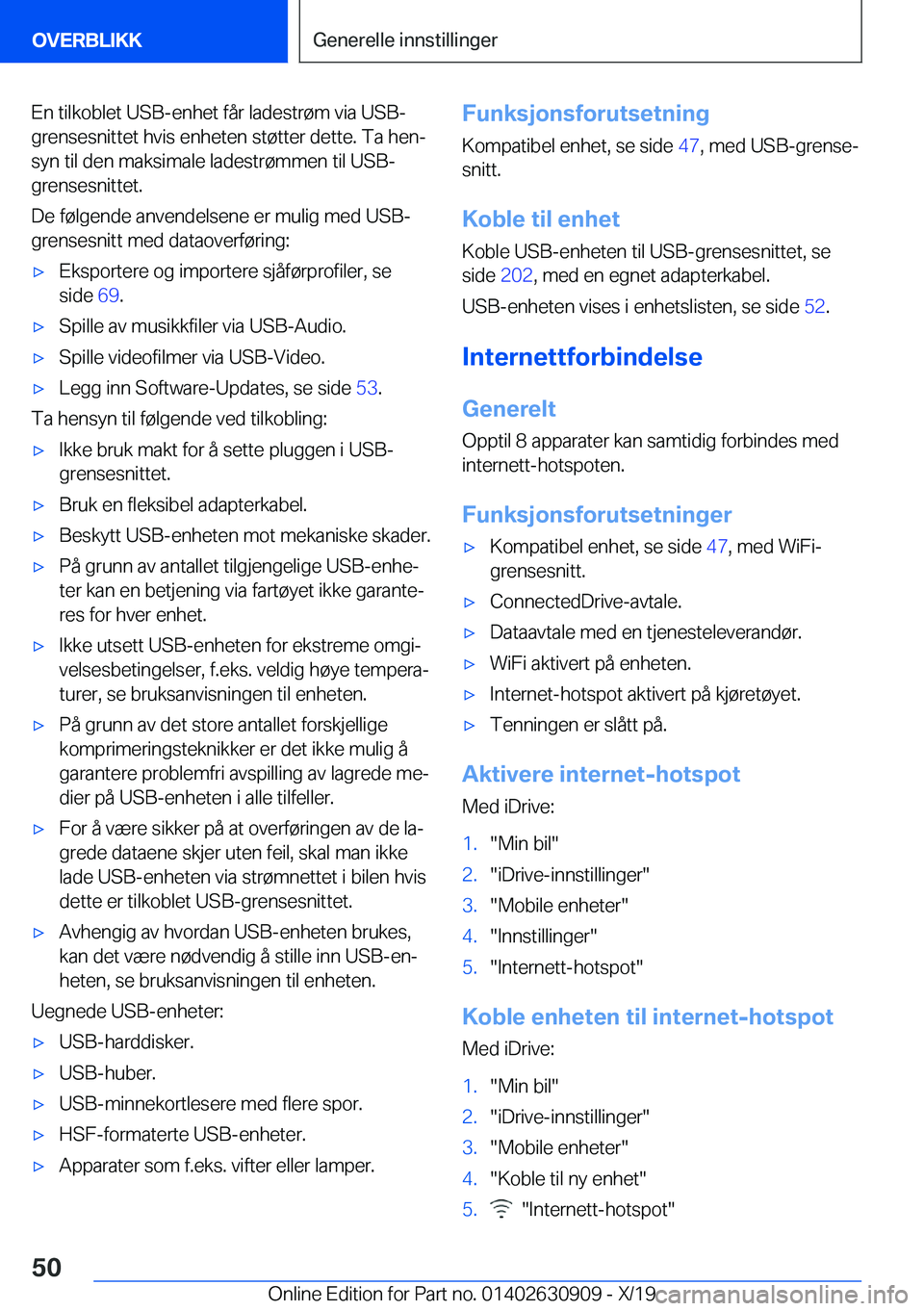 OVERBLIKK

Generelle innstillinger

En tilkoblet USB-enhet får ladestrøm via USB-grensesnittet hvis enheten støtter dette. Ta hensyn til den maksimale ladestrømmen til USB-grensesnittet.

De følgende anvendelsene er mulig med USB-grensesnitt med dataoverføring:

▷ Eksportere og importere sjåførprofiler, se side 69.

▷ Spille av musikkfiler via USB-Audio.

▷ Spille videofilmer via USB-Video.

▷ Legg inn Software-Updates, se side 53.

Ta hensyn til følgende ved tilkobling:

▷ Ikke bruk makt for å sette pluggen i USB-grensesnittet.

▷ Bruk en fleksibel adapterkabel.

▷ Beskytt USB-enheten mot mekaniske skader.

▷ På grunn av antallet tilgjengelige USB-enheter kan en betjening via fartøyet ikke garanteres for hver enhet.

▷ Ikke utsett USB-enheten for ekstreme omgivelsesbetingelser, f.eks. veldig høye temperaturer, se bruksanvisningen til enheten.

▷ På grunn av det store antallet forskjellige komprimeringsteknikker er det ikke mulig å garantere problemfri avspilling av lagrede medier på USB-enheten i alle tilfeller.

▷ For å være sikker på at overføringen av de lagrede dataene skjer uten feil, skal man ikke lade USB-enheten via strømnettet i bilen hvis dette er tilkoblet USB-grensesnittet.

▷ Avhengig av hvordan USB-enheten brukes, kan det være nødvendig å stille inn USB-enheten, se bruksanvisningen til enheten.

Uegnede USB-enheter:

▷ USB-harddisker.

▷ USB-huber.

▷ USB-minnekortlesere med flere spor.

▷ HSF-formaterte USB-enheter.

▷ Apparater som f.eks. vifter eller lamper.

Funksjonsforutsetning

Kompatibel enhet, se side 47, med USB-grensesnitt.

Koble til enhet

Koble USB-enheten til USB-grensesnittet, se side 202, med en egnet adapterkabel.

USB-enheten vises i enhetslisten, se side 52.

Internettforbindelse

Generelt

Opptil 8 apparater kan samtidig forbindes med internett-hotspoten.

Funksjonsforutsetninger

▷ Kompatibel enhet, se side 47, med WiFi-grensesnitt.

▷ ConnectedDrive-avtale.

▷ Dataavtale med en tjenesteleverandør.

▷ WiFi aktivert på enheten.

▷ Internet-hotspot aktivert på kjøretøyet.

▷ Tenningen er slått på.

Aktivere internet-hotspot

Med iDrive:

1. "Min bil"
2. "iDrive-innstillinger"
3. "Mobile enheter"
4. "Innstillinger"
5. "Internett-hotspot"

Koble enheten til internet-hotspot

Med iDrive:

1. "Min bil"
2. "iDrive-innstillinger"
3. "Mobile enheter"
4. "Koble til ny enhet"
5. "Internett-hotspot"

50

Online Edition for Part no. 01402630909 - X/19 carmanualsonline.info